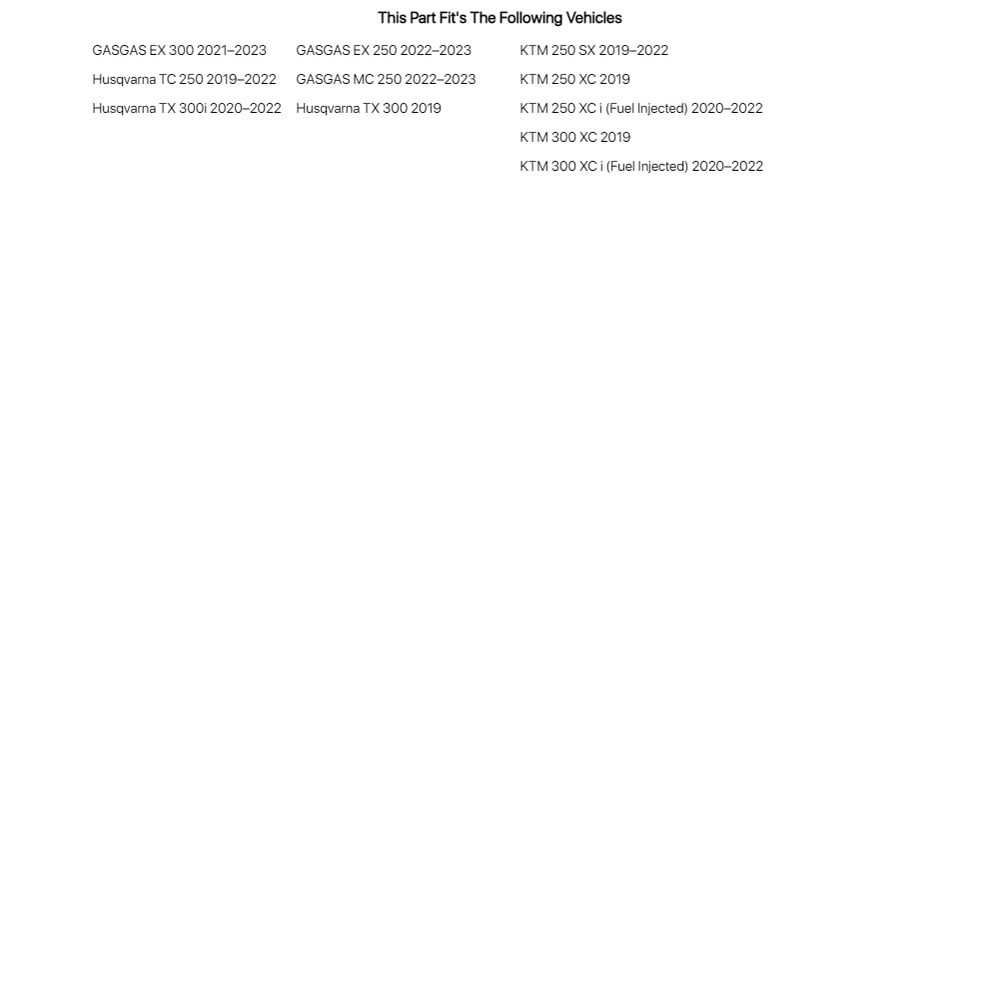 This Part Fit's The Following Vehicles

GASGAS EX 300 2021–2023
Husqvarna TC 250 2019–2022
Husqvarna TX 300i 2020–2022

GASGAS EX 250 2022–2023
GASGAS MC 250 2022–2023
Husqvarna TX 300 2019

KTM 250 SX 2019–2022
KTM 250 XC 2019
KTM 250 XC i (Fuel Injected) 2020–2022
KTM 300 XC 2019
KTM 300 XC i (Fuel Injected) 2020–2022